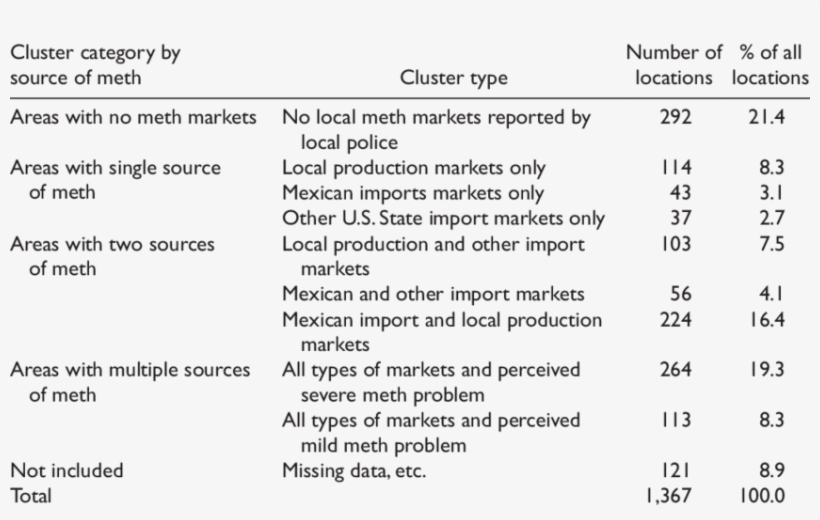 | Cluster category by source of meth | Cluster type | Number of locations | % of all locations |
|---|---|---|---|
| Areas with no meth markets | No local meth markets reported by local police | 292 | 21.4 |
| Areas with single source of meth | Local production markets only | 114 | 8.3 |
| | Mexican imports markets only | 43 | 3.1 |
| | Other U.S. State import markets only | 37 | 2.7 |
| Areas with two sources of meth | Local production and other import markets | 103 | 7.5 |
| | Mexican and other import markets | 56 | 4.1 |
| | Mexican import and local production markets | 224 | 16.4 |
| Areas with multiple sources of meth | All types of markets and perceived severe meth problem | 264 | 19.3 |
| | All types of markets and perceived mild meth problem | 113 | 8.3 |
| Not included | Missing data, etc. | 121 | 8.9 |
| Total | | 1,367 | 100.0 |